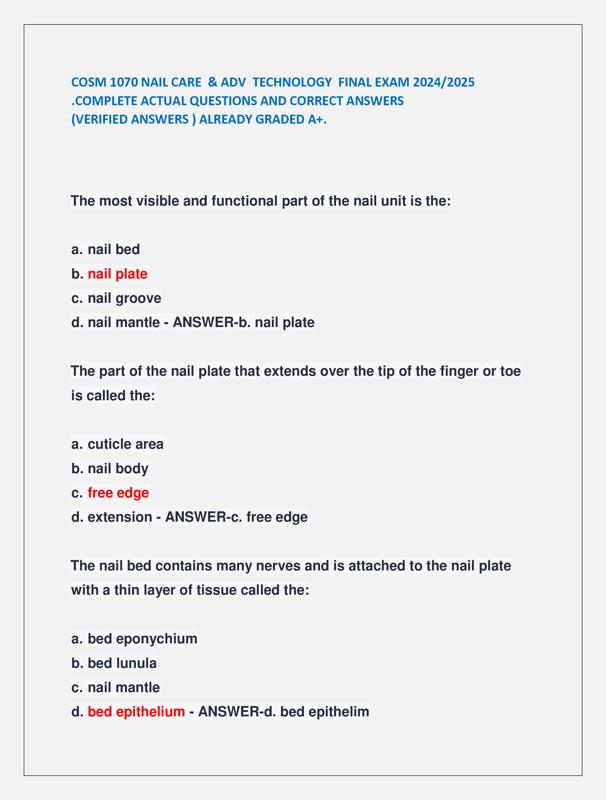 COSM 1070 NAIL CARE & ADV TECHNOLOGY FINAL EXAM 2024/2025 .COMPLETE ACTUAL QUESTIONS AND CORRECT ANSWERS (VERIFIED ANSWERS ) ALREADY GRADED A+.

The most visible and functional part of the nail unit is the:

a. nail bed
b. nail plate
c. nail groove
d. nail mantle - ANSWER-b. nail plate

The part of the nail plate that extends over the tip of the finger or toe is called the:

a. cuticle area
b. nail body
c. free edge
d. extension - ANSWER-c. free edge

The nail bed contains many nerves and is attached to the nail plate with a thin layer of tissue called the:

a. bed eponychium
b. bed lunula
c. nail mantle
d. bed epithelium - ANSWER-d. bed epithelim